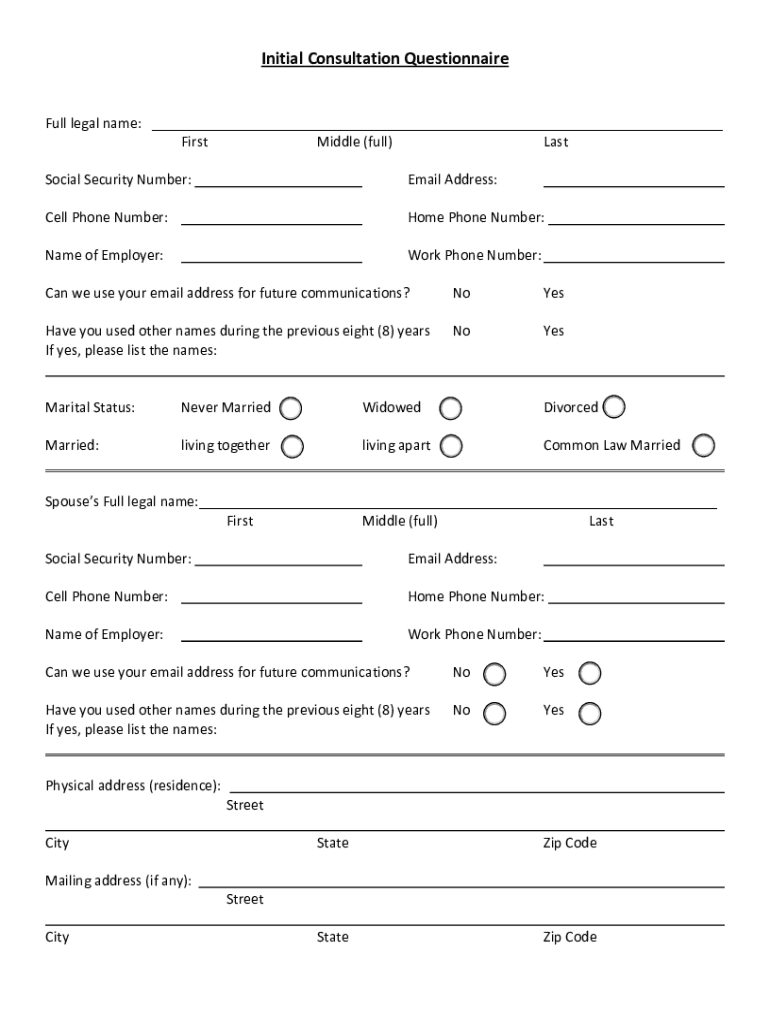 Initial Consultation Questionnaire

Full legal name:
First Middle (full) Last

Social Security Number: Email Address:

Cell Phone Number: Home Phone Number:

Name of Employer: Work Phone Number:

Can we use your email address for future communications? No Yes

Have you used other names during the previous eight (8) years No Yes
If yes, please list the names:

Marital Status: Never Married Widowed Divorced

Married: living together living apart Common Law Married

Spouse's Full legal name:
First Middle (full) Last

Social Security Number: Email Address:

Cell Phone Number: Home Phone Number:

Name of Employer: Work Phone Number:

Can we use your email address for future communications? No Yes

Have you used other names during the previous eight (8) years No Yes
If yes, please list the names:

Physical address (residence):
Street

City State Zip Code

Mailing address (if any):
Street

City State Zip Code